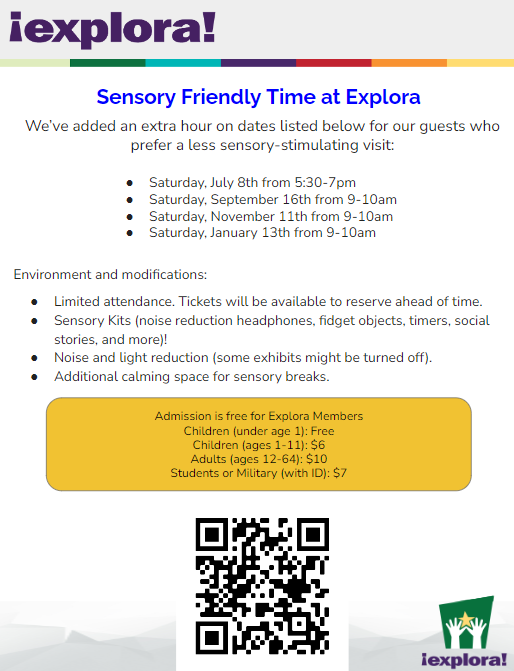 ¡explora!

Sensory Friendly Time at Explora

We've added an extra hour on dates listed below for our guests who prefer a less sensory-stimulating visit:

• Saturday, July 8th from 5:30-7pm
• Saturday, September 16th from 9-10am
• Saturday, November 11th from 9-10am
• Saturday, January 13th from 9-10am

Environment and modifications:

• Limited attendance. Tickets will be available to reserve ahead of time.
• Sensory Kits (noise reduction headphones, fidget objects, timers, social stories, and more)!
• Noise and light reduction (some exhibits might be turned off).
• Additional calming space for sensory breaks.

Admission is free for Explora Members
Children (under age 1): Free
Children (ages 1-11): $6
Adults (ages 12-64): $10
Students or Military (with ID): $7

¡explora!